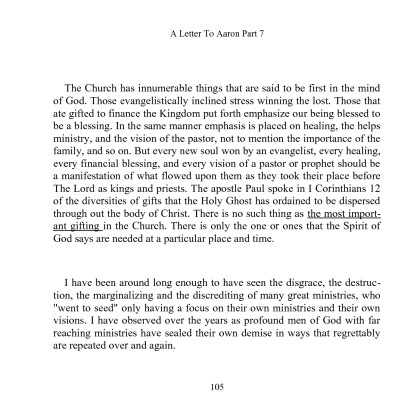 A Letter To Aaron Part 7

The Church has innumerable things that are said to be first in the mind of God. Those evangelistically inclined stress winning the lost. Those that ate gifted to finance the Kingdom put forth emphasize our being blessed to be a blessing. In the same manner emphasis is placed on healing, the helps ministry, and the vision of the pastor, not to mention the importance of the family, and so on. But every new soul won by an evangelist, every healing, every financial blessing, and every vision of a pastor or prophet should be a manifestation of what flowed upon them as they took their place before The Lord as kings and priests. The apostle Paul spoke in I Corinthians 12 of the diversities of gifts that the Holy Ghost has ordained to be dispersed through out the body of Christ. There is no such thing as the most important gifting in the Church. There is only the one or ones that the Spirit of God says are needed at a particular place and time.

I have been around long enough to have seen the disgrace, the destruction, the marginalizing and the discrediting of many great ministries, who "went to seed" only having a focus on their own ministries and their own visions. I have observed over the years as profound men of God with far reaching ministries have sealed their own demise in ways that regrettably are repeated over and again.

105